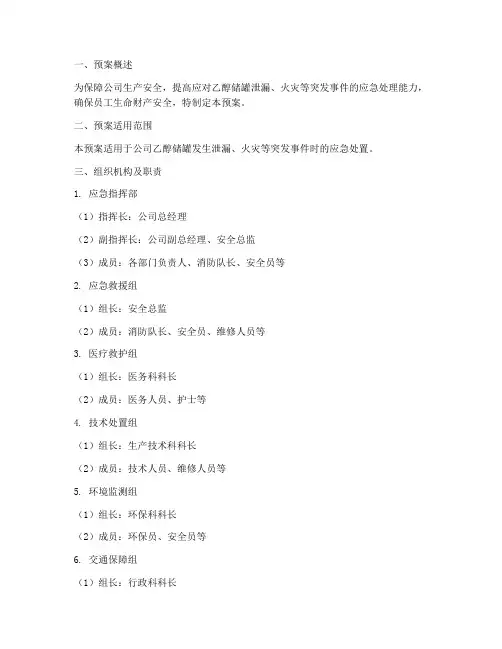 一、预案概述

为保障公司生产安全，提高应对乙醇储罐泄漏、火灾等突发事件的应急处理能力，确保员工生命财产安全，特制定本预案。

二、预案适用范围

本预案适用于公司乙醇储罐发生泄漏、火灾等突发事件时的应急处置。

三、组织机构及职责

1. 应急指挥部

（1）指挥长：公司总经理

（2）副指挥长：公司副总经理、安全总监

（3）成员：各部门负责人、消防队长、安全员等

2. 应急救援组

（1）组长：安全总监

（2）成员：消防队长、安全员、维修人员等

3. 医疗救护组

（1）组长：医务科科长

（2）成员：医务人员、护士等

4. 技术处置组

（1）组长：生产技术科科长

（2）成员：技术人员、维修人员等

5. 环境监测组

（1）组长：环保科科长

（2）成员：环保员、安全员等

6. 交通保障组

（1）组长：行政科科长